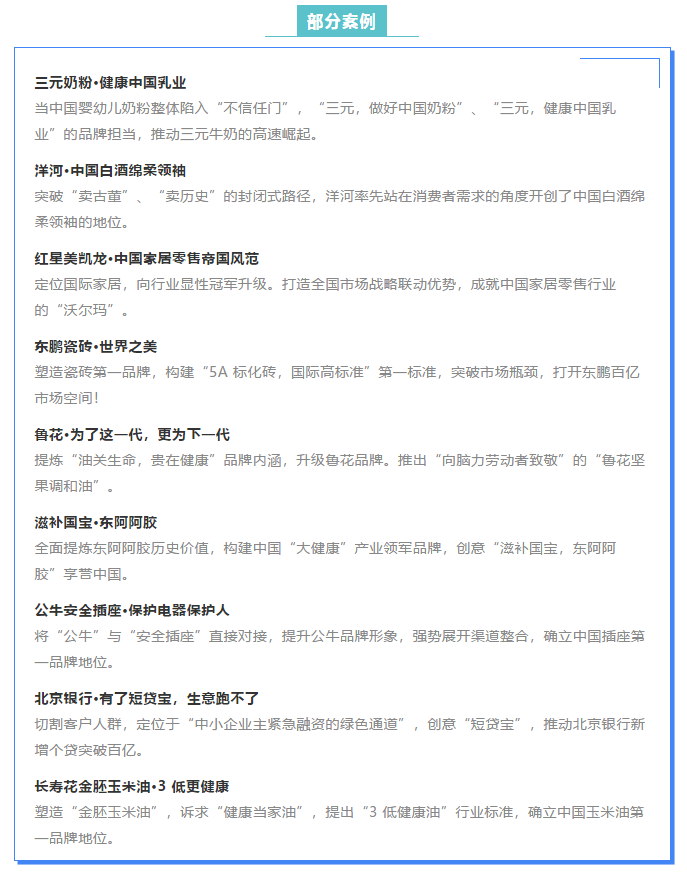 部分案例

三元奶粉•健康中国乳业
当中国婴幼儿奶粉整体陷入“不信任门”，“三元，做好中国奶粉”、“三元，健康中国乳业”的品牌担当，推动三元牛奶的高速崛起。

洋河•中国白酒绵柔领袖
突破“卖古董”、“卖历史”的封闭式路径，洋河率先站在消费者需求的角度开创了中国白酒绵柔领袖的地位。

红星美凯龙•中国家居零售帝国风范
定位国际家居，向行业显性冠军升级。打造全国市场战略联动优势，成就中国家居零售行业的“沃尔玛”。

东鹏瓷砖•世界之美
塑造瓷砖第一品牌，构建“5A标化砖，国际高标准”第一标准，突破市场瓶颈，打开东鹏百亿市场空间！

鲁花•为了这一代，更为下一代
提炼“油关生命，贵在健康”品牌内涵，升级鲁花品牌。推出“向脑力劳动者致敬”的“鲁花坚果调和油”。

滋补国宝•东阿阿胶
全面提炼东阿阿胶历史价值，构建中国“大健康”产业领军品牌，创意“滋补国宝，东阿阿胶”享誉中国。

公牛安全插座•保护电器保护人
将“公牛”与“安全插座”直接对接，提升公牛品牌形象，强势展开渠道整合，确立中国插座第一品牌地位。

北京银行•有了短贷宝，生意跑不了
切割客户人群，定位于“中小企业主紧急融资的绿色通道”，创意“短贷宝”，推动北京银行新增个贷突破百亿。

长寿花金胚玉米油•3低更健康
塑造“金胚玉米油”，诉求“健康当家油”，提出“3低健康油”行业标准，确立中国玉米油第一品牌地位。